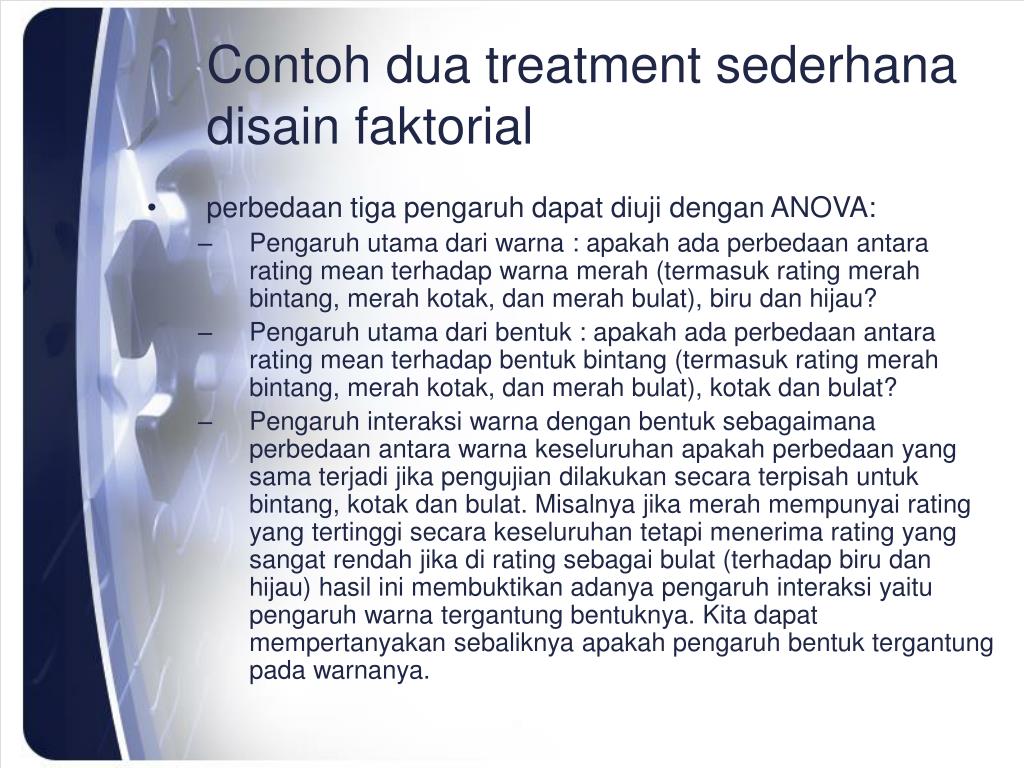 Contoh dua treatment sederhana disain faktorial

• perbedaan tiga pengaruh dapat diuji dengan ANOVA:
– Pengaruh utama dari warna : apakah ada perbedaan antara rating mean terhadap warna merah (termasuk rating merah bintang, merah kotak, dan merah bulat), biru dan hijau?
– Pengaruh utama dari bentuk : apakah ada perbedaan antara rating mean terhadap bentuk bintang (termasuk rating merah bintang, merah kotak, dan merah bulat), kotak dan bulat?
– Pengaruh interaksi warna dengan bentuk sebagaimana perbedaan antara warna keseluruhan apakah perbedaan yang sama terjadi jika pengujian dilakukan secara terpisah untuk bintang, kotak dan bulat. Misalnya jika merah mempunyai rating yang tertinggi secara keseluruhan tetapi menerima rating yang sangat rendah jika di rating sebagai bulat (terhadap biru dan hijau) hasil ini membuktikan adanya pengaruh interaksi yaitu pengaruh warna tergantung bentuknya. Kita dapat mempertanyakan sebaliknya apakah pengaruh bentuk tergantung pada warnanya.